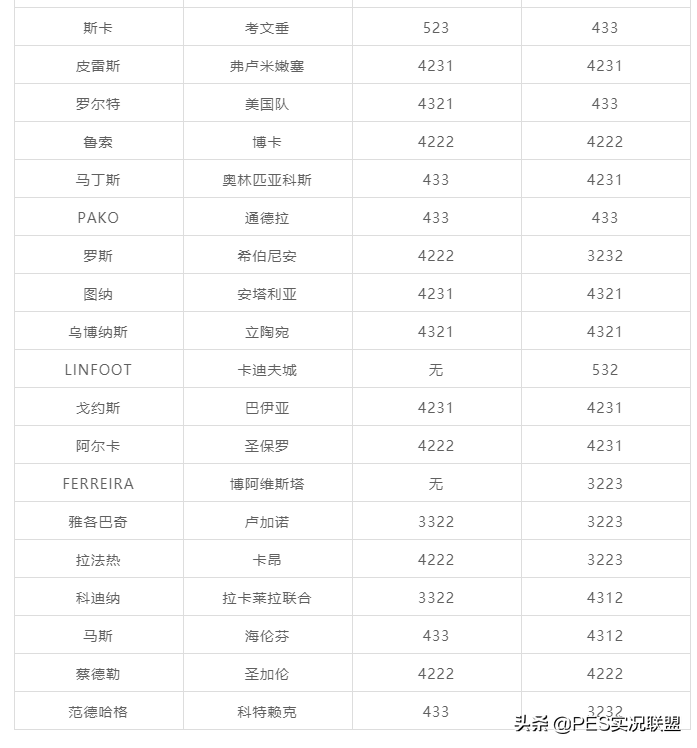 | | | | |
|---|---|---|---|
| 斯卡 | 考文垂 | 523 | 433 |
| 皮雷斯 | 弗卢米嫩塞 | 4231 | 4231 |
| 罗尔特 | 美国队 | 4321 | 433 |
| 鲁索 | 博卡 | 4222 | 4222 |
| 马丁斯 | 奥林匹亚科斯 | 433 | 4231 |
| PAKO | 通德拉 | 433 | 433 |
| 罗斯 | 希伯尼安 | 4222 | 3232 |
| 图纳 | 安塔利亚 | 4231 | 4321 |
| 乌博纳斯 | 立陶宛 | 4321 | 4321 |
| LINFOOT | 卡迪夫城 | 无 | 532 |
| 戈约斯 | 巴伊亚 | 4231 | 4231 |
| 阿尔卡 | 圣保罗 | 4222 | 4231 |
| FERREIRA | 博阿维斯塔 | 无 | 3223 |
| 雅各巴奇 | 卢加诺 | 3322 | 3223 |
| 拉法热 | 卡昂 | 4222 | 3223 |
| 科迪纳 | 拉卡莱拉联合 | 3322 | 4312 |
| 马斯 | 海伦芬 | 433 | 4312 |
| 蔡德勒 | 圣加伦 | 4222 | 4222 |
| 范德哈格 | 科特赖克 | 433 | 3232 |

头条 @PES实况联盟